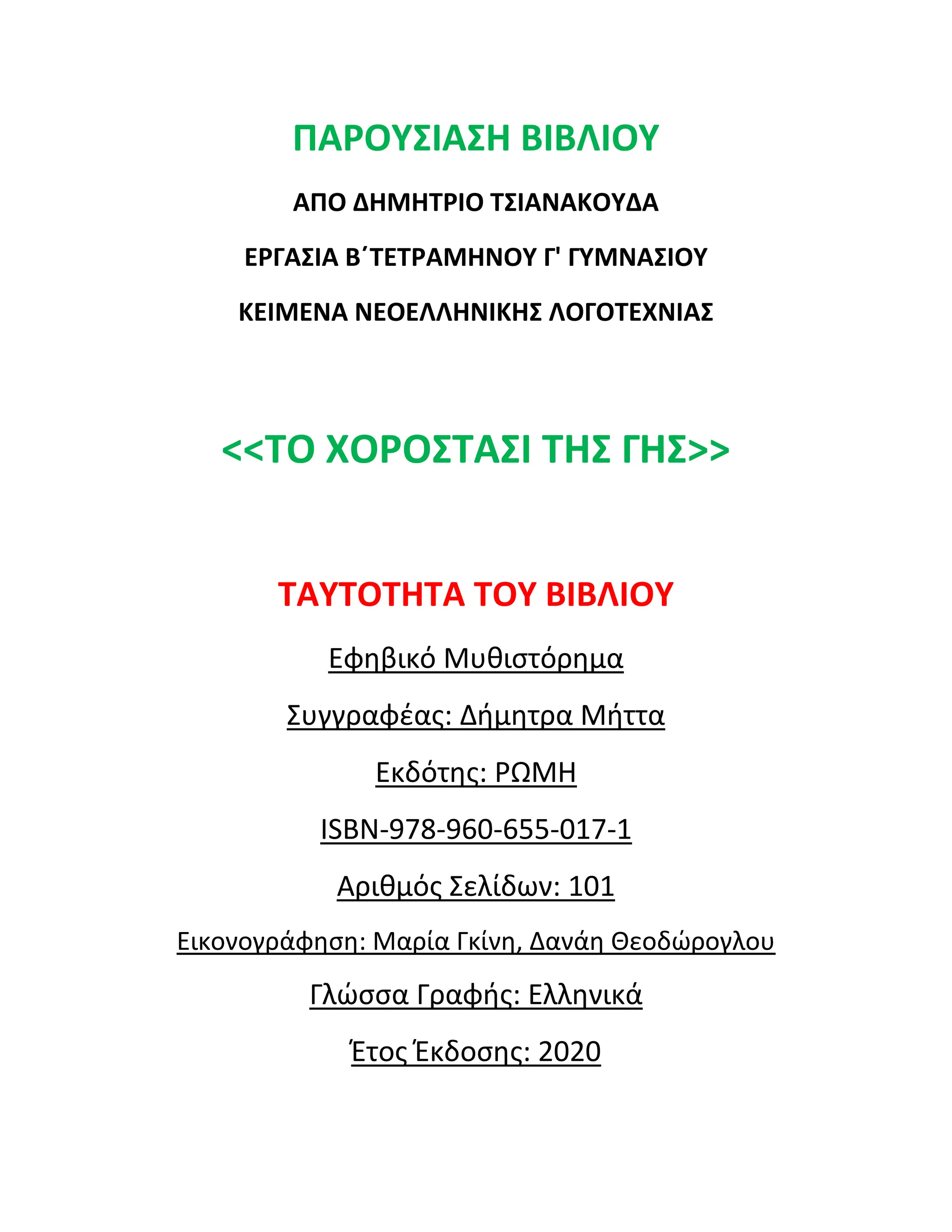 ΠΑΡΟΥΣΙΑΣΗ ΒΙΒΛΙΟΥ

ΑΠΟ ΔΗΜΗΤΡΙΟ ΤΣΙΑΝΑΚΟΥΔΑ

ΕΡΓΑΣΙΑ Β΄ΤΕΤΡΑΜΗΝΟΥ Γ' ΓΥΜΝΑΣΙΟΥ

ΚΕΙΜΕΝΑ ΝΕΟΕΛΛΗΝΙΚΗΣ ΛΟΓΟΤΕΧΝΙΑΣ

<<ΤΟ ΧΟΡΟΣΤΑΣΙ ΤΗΣ ΓΗΣ>>

ΤΑΥΤΟΤΗΤΑ ΤΟΥ ΒΙΒΛΙΟΥ

Εφηβικό Μυθιστόρημα

Συγγραφέας: Δήμητρα Μήττα

Εκδότης: ΡΩΜΗ

ISBN-978-960-655-017-1

Αριθμός Σελίδων: 101

Εικονογράφηση: Μαρία Γκίνη, Δανάη Θεοδώρογλου

Γλώσσα Γραφής: Ελληνικά

Έτος Έκδοσης: 2020